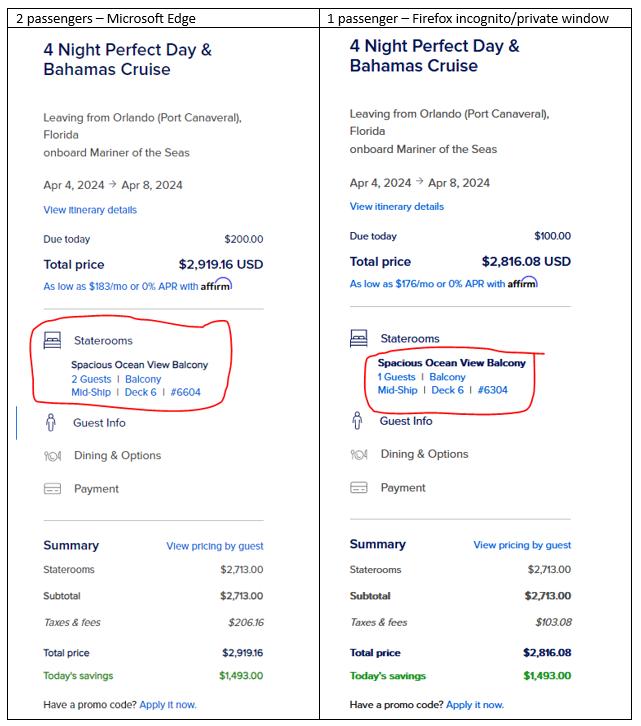 2 passengers – Microsoft Edge

4 Night Perfect Day & Bahamas Cruise

Leaving from Orlando (Port Canaveral), Florida
onboard Mariner of the Seas

Apr 4, 2024 → Apr 8, 2024

View itinerary details

Due today $200.00

Total price $2,919.16 USD

As low as $183/mo or 0% APR with affirm

Staterooms

Spacious Ocean View Balcony
2 Guests | Balcony
Mid-Ship | Deck 6 | #6604

Guest Info

Dining & Options

Payment

Summary View pricing by guest

Staterooms $2,713.00

Subtotal $2,713.00

Taxes & fees $206.16

Total price $2,919.16

Today's savings $1,493.00

Have a promo code? Apply it now.

1 passenger – Firefox incognito/private window

4 Night Perfect Day & Bahamas Cruise

Leaving from Orlando (Port Canaveral), Florida
onboard Mariner of the Seas

Apr 4, 2024 → Apr 8, 2024

View itinerary details

Due today $100.00

Total price $2,816.08 USD

As low as $176/mo or 0% APR with affirm

Staterooms

Spacious Ocean View Balcony
1 Guests | Balcony
Mid-Ship | Deck 6 | #6304

Guest Info

Dining & Options

Payment

Summary View pricing by guest

Staterooms $2,713.00

Subtotal $2,713.00

Taxes & fees $103.08

Total price $2,816.08

Today's savings $1,493.00

Have a promo code? Apply it now.